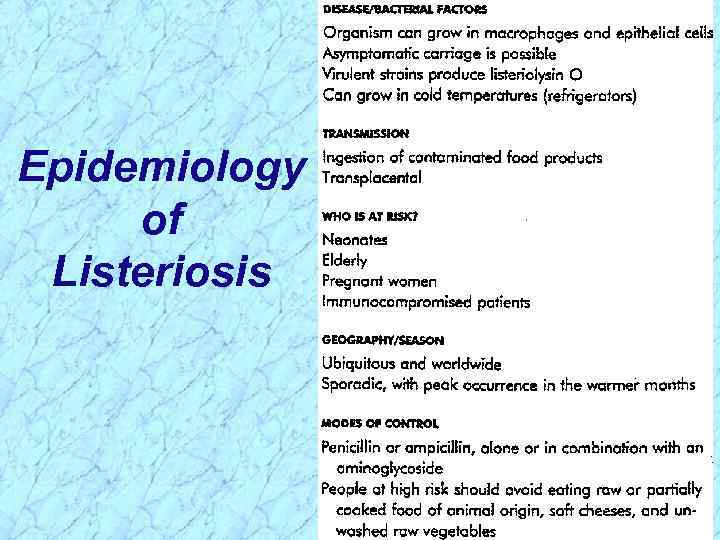 Epidemiology of Listeriosis

DISEASE/BACTERIAL FACTORS

Organism can grow in macrophages and epithelial cells
Asymptomatic carriage is possible
Virulent strains produce listeriolysin O
Can grow in cold temperatures (refrigerators)

TRANSMISSION

Ingestion of contaminated food products
Transplacental

WHO IS AT RISK?

Neonates
Elderly
Pregnant women
Immunocompromised patients

GEOGRAPHY/SEASON

Ubiquitous and worldwide
Sporadic, with peak occurrence in the warmer months

MODES OF CONTROL

Penicillin or ampicillin, alone or in combination with an aminoglycoside
People at high risk should avoid eating raw or partially cooked food of animal origin, soft cheeses, and unwashed raw vegetables